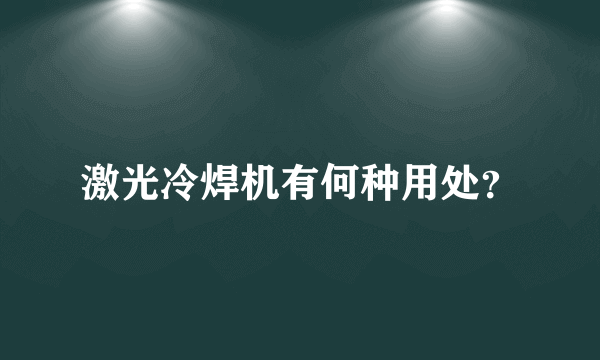 激光冷焊机有何种用处?